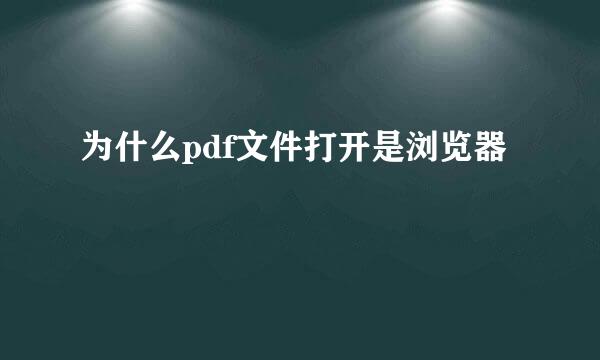 为什么pdf文件打开是浏览器